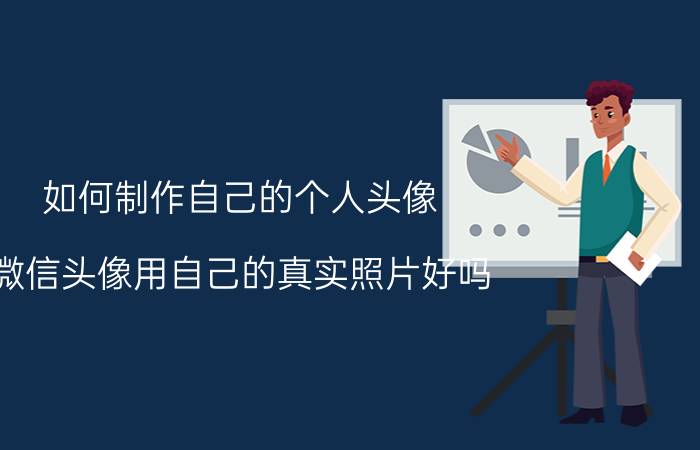 如何制作自己的个人头像

微信头像用自己的真实照片好吗